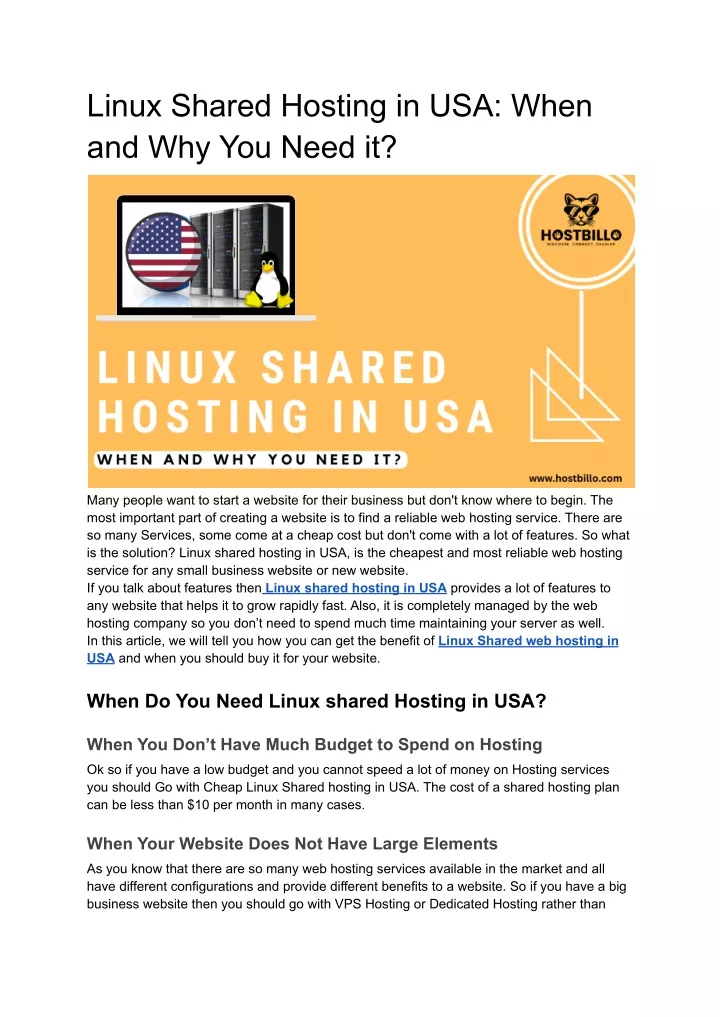 Linux Shared Hosting in USA: When and Why You Need it?

HOSTBILLO
DISCOVER. CONNECT. DEVELOP

LINUX SHARED HOSTING IN USA

WHEN AND WHY YOU NEED IT?

www.hostbillo.com

Many people want to start a website for their business but don't know where to begin. The most important part of creating a website is to find a reliable web hosting service. There are so many Services, some come at a cheap cost but don't come with a lot of features. So what is the solution? Linux shared hosting in USA, is the cheapest and most reliable web hosting service for any small business website or new website.
If you talk about features then Linux shared hosting in USA provides a lot of features to any website that helps it to grow rapidly fast. Also, it is completely managed by the web hosting company so you don't need to spend much time maintaining your server as well.
In this article, we will tell you how you can get the benefit of Linux Shared web hosting in USA and when you should buy it for your website.

When Do You Need Linux shared Hosting in USA?

When You Don't Have Much Budget to Spend on Hosting

Ok so if you have a low budget and you cannot speed a lot of money on Hosting services you should Go with Cheap Linux Shared hosting in USA. The cost of a shared hosting plan can be less than $10 per month in many cases.

When Your Website Does Not Have Large Elements

As you know that there are so many web hosting services available in the market and all have different configurations and provide different benefits to a website. So if you have a big business website then you should go with VPS Hosting or Dedicated Hosting rather than